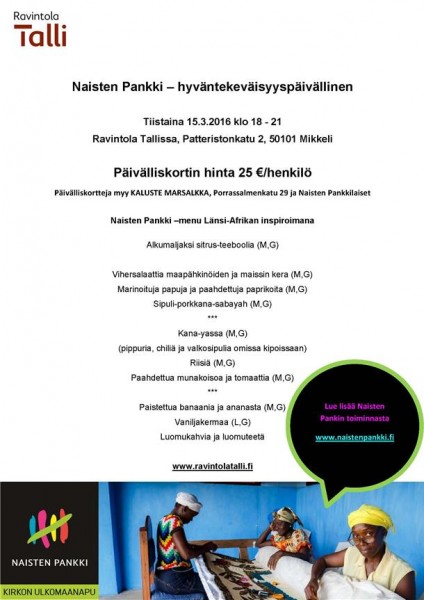 Ravintola
Talli

Naisten Pankki – hyväntekeväisyyspäivällinen

Tiistaina 15.3.2016 klo 18 - 21

Ravintola Tallissa, Patteristonkatu 2, 50101 Mikkeli

Päivälliskortin hinta 25 €/henkilö

Päivälliskortteja myy KALUSTE MARSALKKA, Porrassalmenkatu 29 ja Naisten Pankkilaiset

Naisten Pankki –menu Länsi-Afrikan inspiroimana

Alkumaljaksi sitrus-teeboolia (M,G)

Vihersalaattia maapähkinöiden ja maissin kera (M,G)
Marinoituja papuja ja paahdettuja paprikoita (M,G)
Sipuli-porkkana-sabayah (M,G)
***
Kana-yassa (M,G)
(pippuria, chiliä ja valkosipulia omissa kipoissaan)
Riisiä (M,G)
Paahdettua munakoisoa ja tomaattia (M,G)
***
Paistettua banaania ja ananasta (M,G)
Vaniljakermaa (L,G)
Luomukahvia ja luomuteetä

www.ravintolatalli.fi

Lue lisää Naisten Pankin toiminnasta

www.naistenpankki.fi

NAISTEN PANKKI

KIRKON ULKOMAANAPU